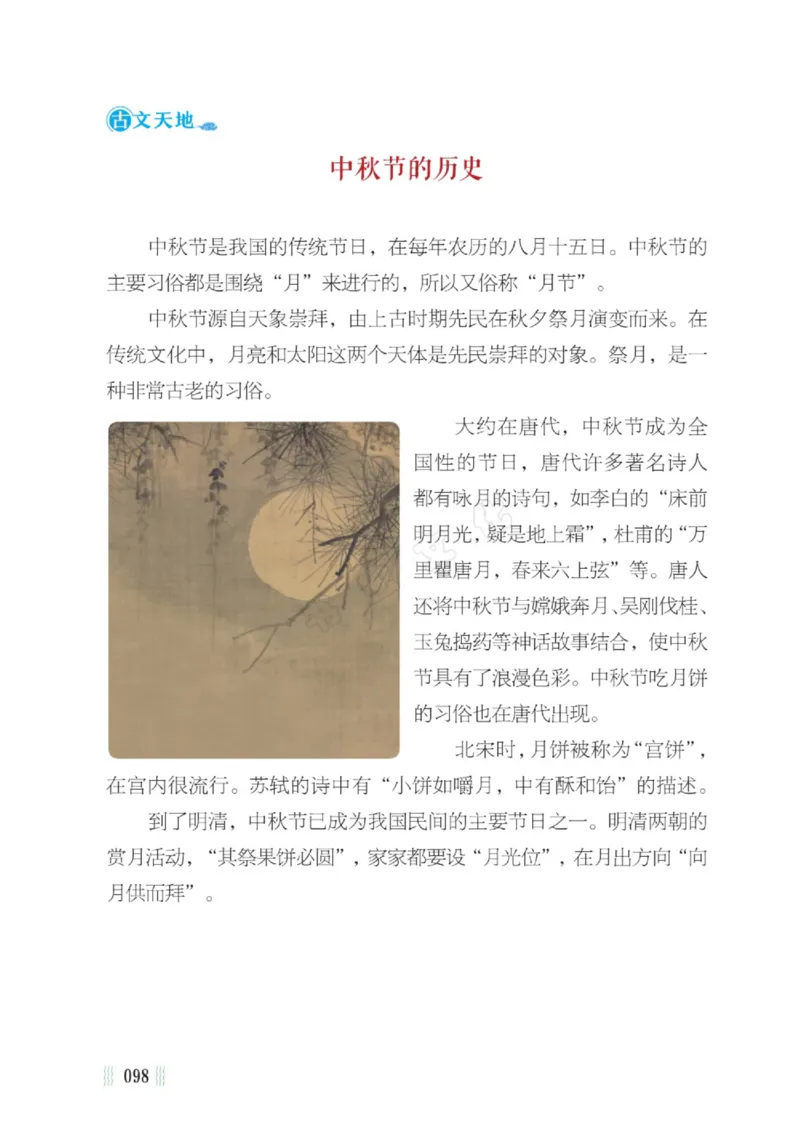 古文天地

中秋节的历史

中秋节是我国的传统节日，在每年农历的八月十五日。中秋节的主要习俗都是围绕“月”来进行的，所以又俗称“月节”。

中秋节源自天象崇拜，由上古时期先民在秋夕祭月演变而来。在传统文化中，月亮和太阳这两个天体是先民崇拜的对象。祭月，是一种非常古老的习俗。

大约在唐代，中秋节成为全国性的节日，唐代许多著名诗人都有咏月的诗句，如李白的“床前明月光，疑是地上霜”，杜甫的“万里瞿唐月，春来六上弦”等。唐人还将中秋节与嫦娥奔月、吴刚伐桂、玉兔捣药等神话故事结合，使中秋节具有了浪漫色彩。中秋节吃月饼的习俗也在唐代出现。

北宋时，月饼被称为“宫饼”，在宫内很流行。苏轼的诗中有“小饼如嚼月，中有酥和饴”的描述。

到了明清，中秋节已成为我国民间的主要节日之一。明清两朝的赏月活动，“其祭果饼必圆”，家家都要设“月光位”，在月出方向“向月供而拜”。

098